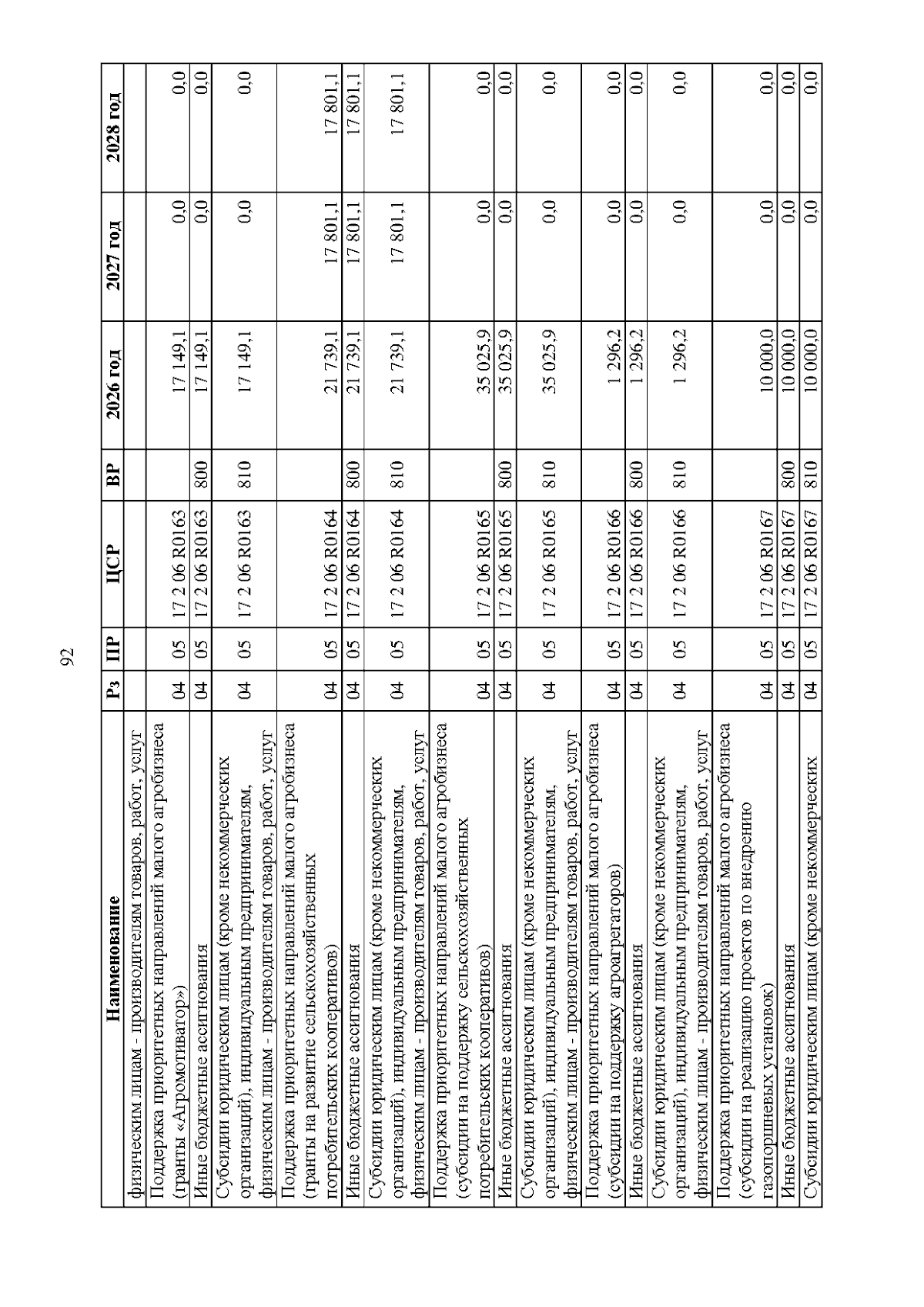 92

| Наименование | Рз | ПР | ЦСР | ВР | 2026 год | 2027 год | 2028 год |
|---|---|---|---|---|---|---|---|
| физическим лицам - производителям товаров, работ, услуг | | | | | | | |
| Поддержка приоритетных направлений малого агробизнеса (гранты «Агромотиватор») | 04 | 05 | 17 2 06 R0163 | | 17 149,1 | 0,0 | 0,0 |
| Иные бюджетные ассигнования | 04 | 05 | 17 2 06 R0163 | 800 | 17 149,1 | 0,0 | 0,0 |
| Субсидии юридическим лицам (кроме некоммерческих организаций), индивидуальным предпринимателям, физическим лицам - производителям товаров, работ, услуг | 04 | 05 | 17 2 06 R0163 | 810 | 17 149,1 | 0,0 | 0,0 |
| Поддержка приоритетных направлений малого агробизнеса (гранты на развитие сельскохозяйственных потребительских кооперативов) | 04 | 05 | 17 2 06 R0164 | | 21 739,1 | 17 801,1 | 17 801,1 |
| Иные бюджетные ассигнования | 04 | 05 | 17 2 06 R0164 | 800 | 21 739,1 | 17 801,1 | 17 801,1 |
| Субсидии юридическим лицам (кроме некоммерческих организаций), индивидуальным предпринимателям, физическим лицам - производителям товаров, работ, услуг | 04 | 05 | 17 2 06 R0164 | 810 | 21 739,1 | 17 801,1 | 17 801,1 |
| Поддержка приоритетных направлений малого агробизнеса (субсидии на поддержку сельскохозяйственных потребительских кооперативов) | 04 | 05 | 17 2 06 R0165 | | 35 025,9 | 0,0 | 0,0 |
| Иные бюджетные ассигнования | 04 | 05 | 17 2 06 R0165 | 800 | 35 025,9 | 0,0 | 0,0 |
| Субсидии юридическим лицам (кроме некоммерческих организаций), индивидуальным предпринимателям, физическим лицам - производителям товаров, работ, услуг | 04 | 05 | 17 2 06 R0165 | 810 | 35 025,9 | 0,0 | 0,0 |
| Поддержка приоритетных направлений малого агробизнеса (субсидии на поддержку агроагрегаторов) | 04 | 05 | 17 2 06 R0166 | | 1 296,2 | 0,0 | 0,0 |
| Иные бюджетные ассигнования | 04 | 05 | 17 2 06 R0166 | 800 | 1 296,2 | 0,0 | 0,0 |
| Субсидии юридическим лицам (кроме некоммерческих организаций), индивидуальным предпринимателям, физическим лицам - производителям товаров, работ, услуг | 04 | 05 | 17 2 06 R0166 | 810 | 1 296,2 | 0,0 | 0,0 |
| Поддержка приоритетных направлений малого агробизнеса (субсидии на реализацию проектов по внедрению газопоршневых установок) | 04 | 05 | 17 2 06 R0167 | | 10 000,0 | 0,0 | 0,0 |
| Иные бюджетные ассигнования | 04 | 05 | 17 2 06 R0167 | 800 | 10 000,0 | 0,0 | 0,0 |
| Субсидии юридическим лицам (кроме некоммерческих | 04 | 05 | 17 2 06 R0167 | 810 | 10 000,0 | 0,0 | 0,0 |